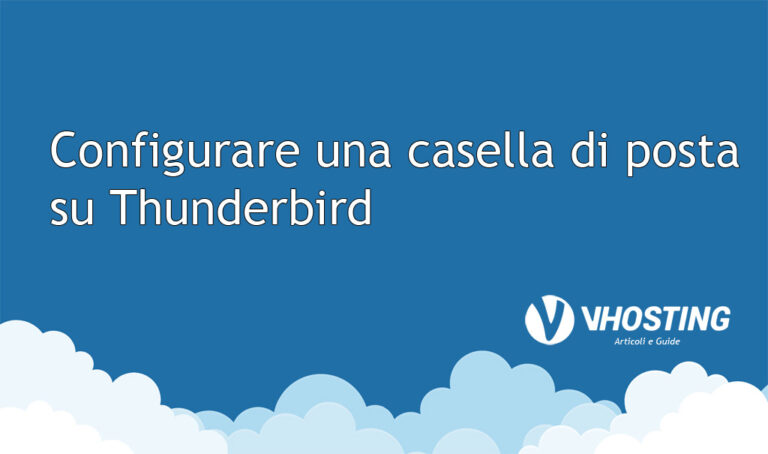 Configurare una casella di posta su Thunderbird

VHOSTING
Articoli e Guide